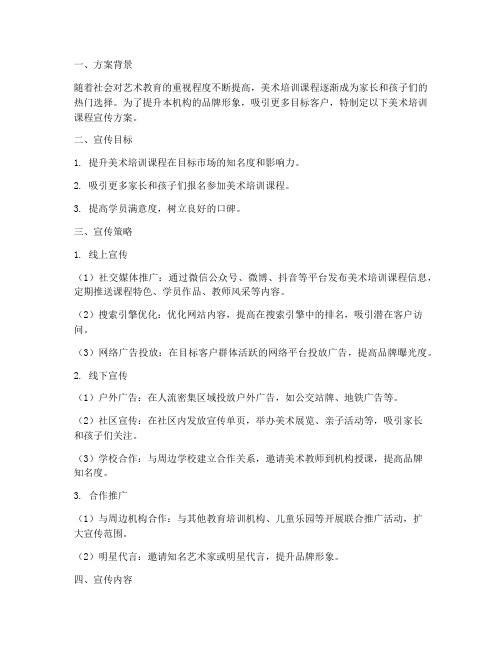 一、方案背景

随着社会对艺术教育的重视程度不断提高，美术培训课程逐渐成为家长和孩子们的热门选择。为了提升本机构的品牌形象，吸引更多目标客户，特制定以下美术培训课程宣传方案。

二、宣传目标

1. 提升美术培训课程在目标市场的知名度和影响力。

2. 吸引更多家长和孩子们报名参加美术培训课程。

3. 提高学员满意度，树立良好的口碑。

三、宣传策略

1. 线上宣传

（1）社交媒体推广：通过微信公众号、微博、抖音等平台发布美术培训课程信息，定期推送课程特色、学员作品、教师风采等内容。

（2）搜索引擎优化：优化网站内容，提高在搜索引擎中的排名，吸引潜在客户访问。

（3）网络广告投放：在目标客户群体活跃的网络平台投放广告，提高品牌曝光度。

2. 线下宣传

（1）户外广告：在人流密集区域投放户外广告，如公交站牌、地铁广告等。

（2）社区宣传：在社区内发放宣传单页，举办美术展览、亲子活动等，吸引家长和孩子们关注。

（3）学校合作：与周边学校建立合作关系，邀请美术教师到机构授课，提高品牌知名度。

3. 合作推广

（1）与周边机构合作：与其他教育培训机构、儿童乐园等开展联合推广活动，扩大宣传范围。

（2）明星代言：邀请知名艺术家或明星代言，提升品牌形象。

四、宣传内容